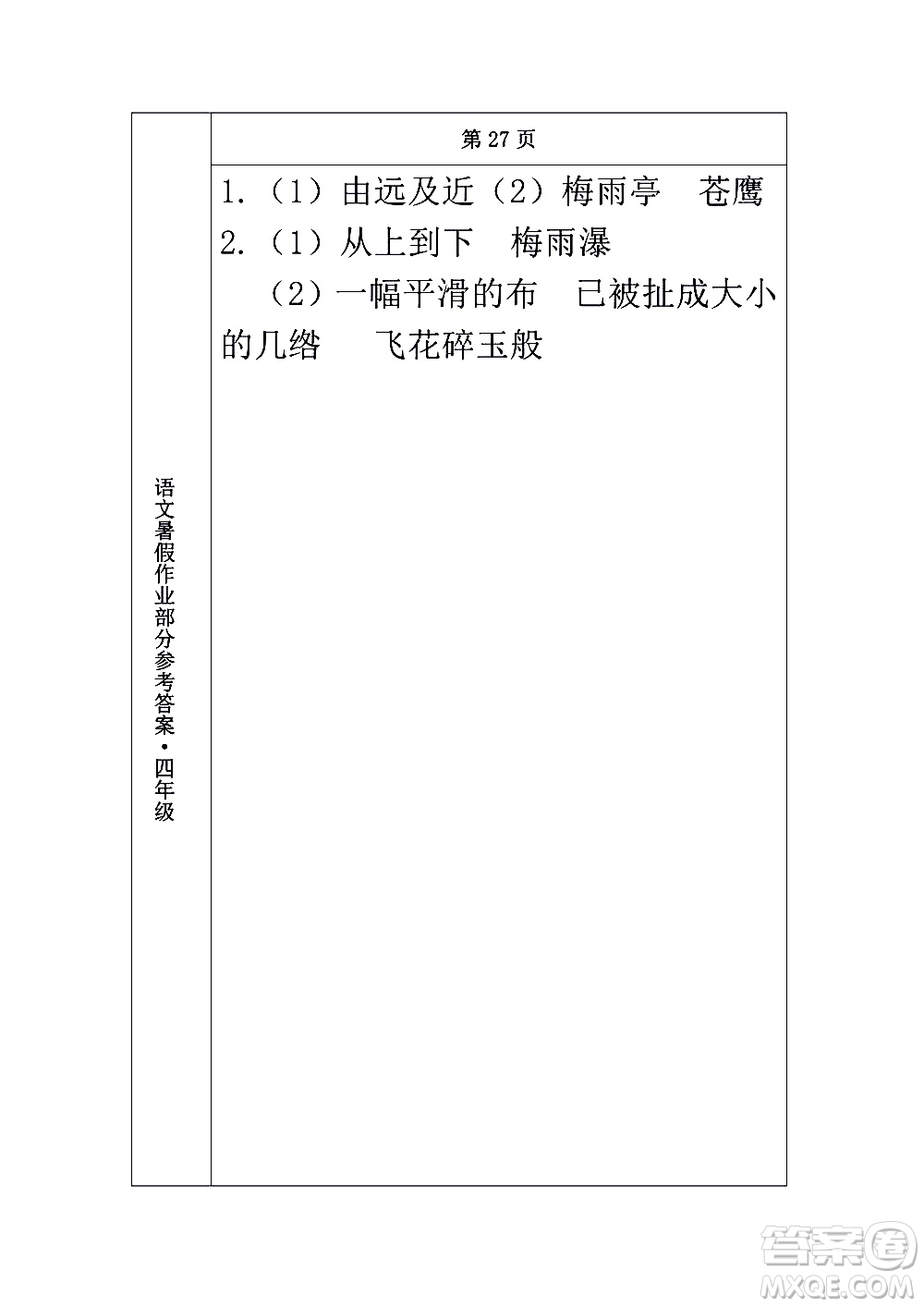 语文暑假作业部分参考答案·四年级

第 27 页

1.（1）由远及近（2）梅雨亭　苍鹰
2.（1）从上到下　梅雨瀑
（2）一幅平滑的布　已被扯成大小的几绺　飞花碎玉般

答案圈
MXQE.COM